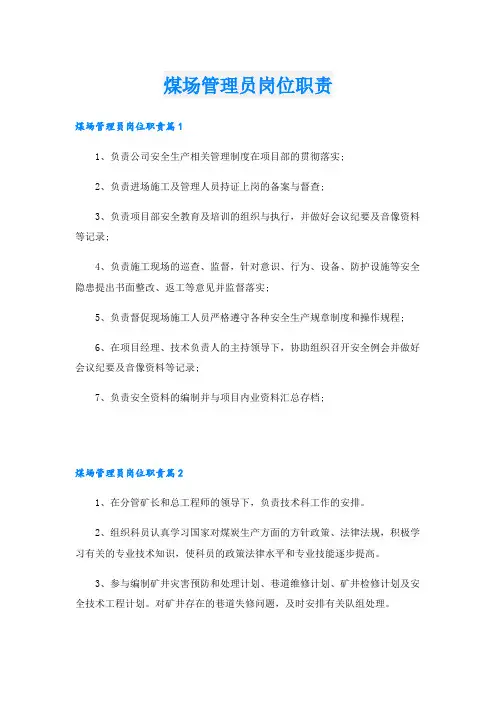 煤场管理员岗位职责

煤场管理员岗位职责篇1

1、负责公司安全生产相关管理制度在项目部的贯彻落实；

2、负责进场施工及管理人员持证上岗的备案与督查；

3、负责项目部安全教育及培训的组织与执行，并做好会议纪要及音像资料等记录；

4、负责施工现场的巡查、监督，针对意识、行为、设备、防护设施等安全隐患提出书面整改、返工等意见并监督落实；

5、负责督促现场施工人员严格遵守各种安全生产规章制度和操作规程；

6、在项目经理、技术负责人的主持领导下，协助组织召开安全例会并做好会议纪要及音像资料等记录；

7、负责安全资料的编制并与项目内业资料汇总存档；

煤场管理员岗位职责篇2

1、在分管矿长和总工程师的领导下，负责技术科工作的安排。

2、组织科员认真学习国家对煤炭生产方面的方针政策、法律法规，积极学习有关的专业技术知识，使科员的政策法律水平和专业技能逐步提高。

3、参与编制矿井灾害预防和处理计划、巷道维修计划、矿井检修计划及安全技术工程计划。对矿井存在的巷道失修问题，及时安排有关队组处理。